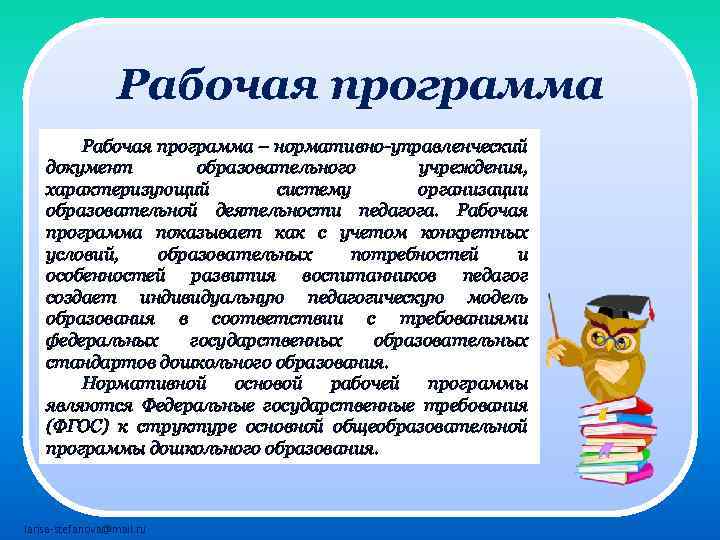 Рабочая программа

Рабочая программа – нормативно-управленческий документ образовательного учреждения, характеризующий систему организации образовательной деятельности педагога. Рабочая программа показывает как с учетом конкретных условий, образовательных потребностей и особенностей развития воспитанников педагог создает индивидуальную педагогическую модель образования в соответствии с требованиями федеральных государственных образовательных стандартов дошкольного образования.

Нормативной основой рабочей программы являются Федеральные государственные требования (ФГОС) к структуре основной общеобразовательной программы дошкольного образования.

larisa-stefanova@mail.ru